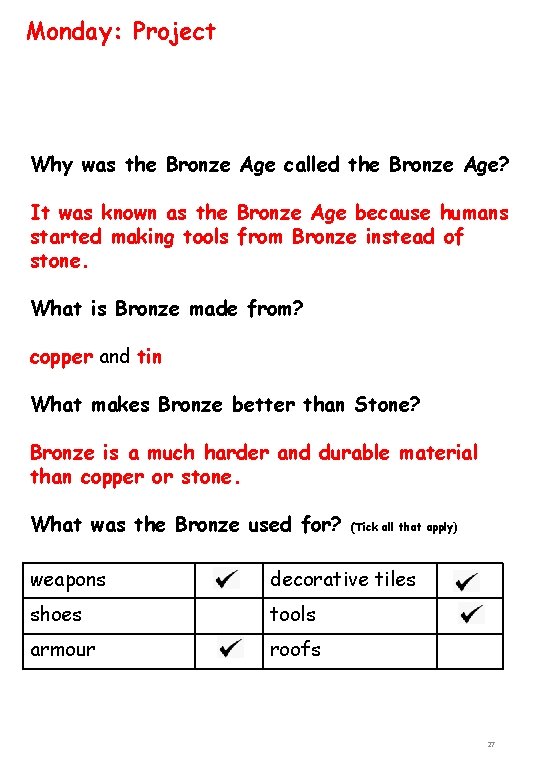 Monday: Project

Why was the Bronze Age called the Bronze Age?

It was known as the Bronze Age because humans started making tools from Bronze instead of stone.

What is Bronze made from?

copper and tin

What makes Bronze better than Stone?

Bronze is a much harder and durable material than copper or stone.

What was the Bronze used for? (Tick all that apply)

| weapons | ✓ | decorative tiles | ✓ |
|---|---|---|---|
| shoes | | tools | ✓ |
| armour | ✓ | roofs | |

27